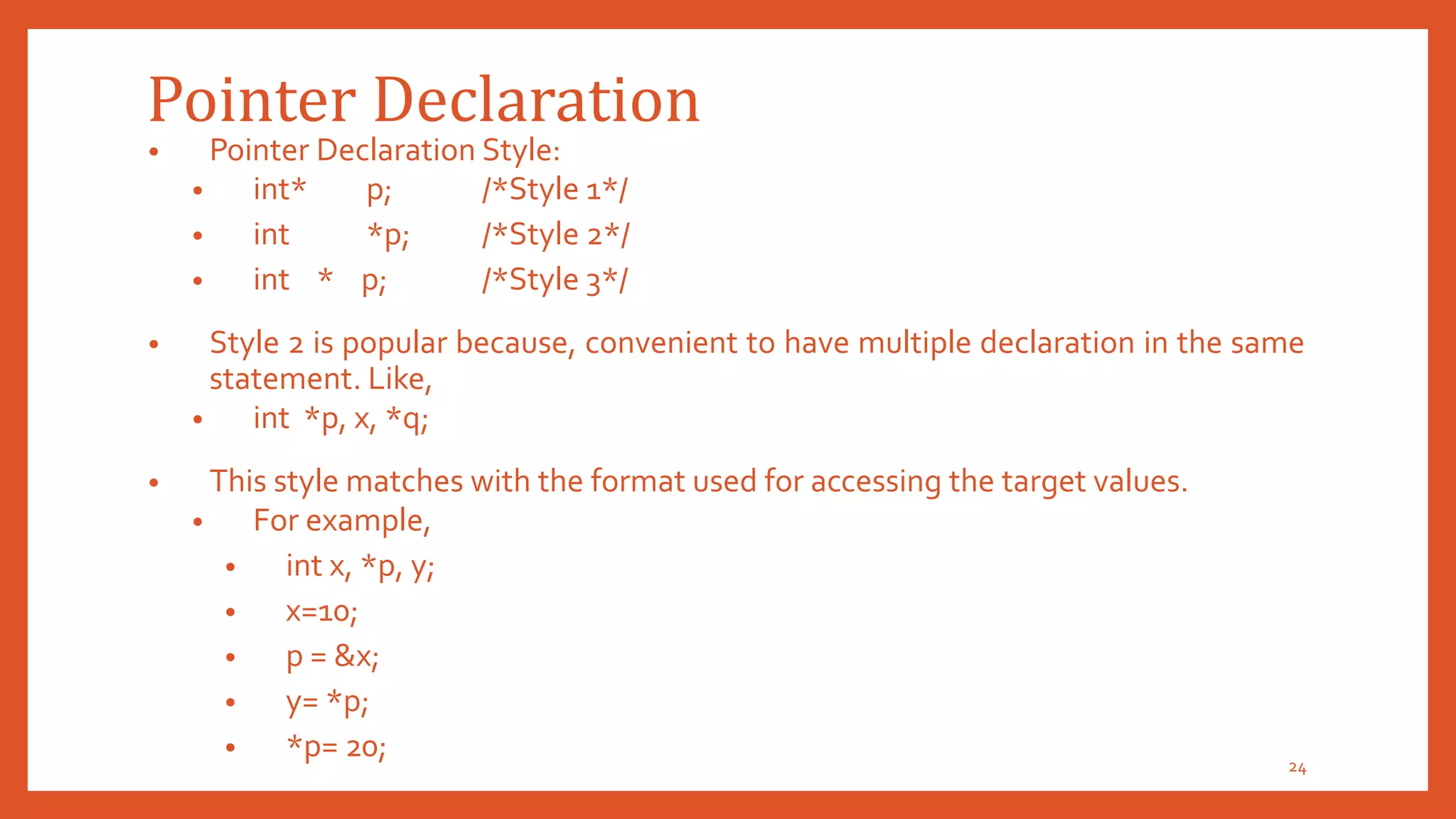 Pointer Declaration

• Pointer Declaration Style:
• int* p; /*Style 1*/
• int *p; /*Style 2*/
• int * p; /*Style 3*/

• Style 2 is popular because, convenient to have multiple declaration in the same statement. Like,
• int *p, x, *q;

• This style matches with the format used for accessing the target values.
• For example,
• int x, *p, y;
• x=10;
• p = &x;
• y= *p;
• *p= 20;

24